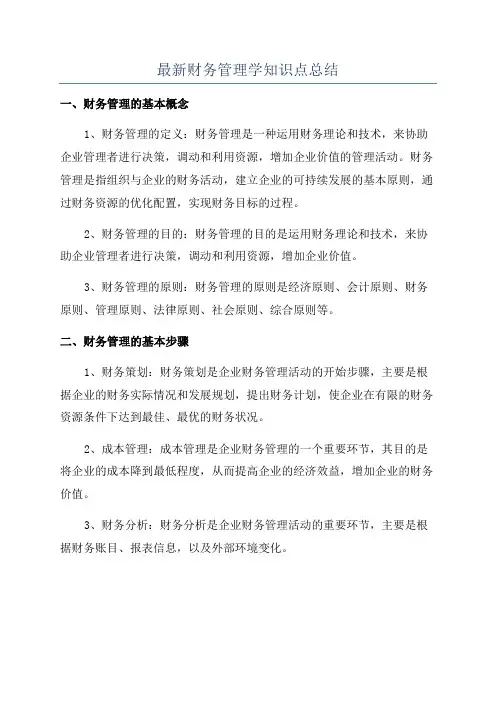 最新财务管理学知识点总结

一、财务管理的基本概念

1、财务管理的定义：财务管理是一种运用财务理论和技术，来协助企业管理者进行决策，调动和利用资源，增加企业价值的管理活动。财务管理是指组织与企业的财务活动，建立企业的可持续发展的基本原则，通过财务资源的优化配置，实现财务目标的过程。

2、财务管理的目的：财务管理的目的是运用财务理论和技术，来协助企业管理者进行决策，调动和利用资源，增加企业价值。

3、财务管理的原则：财务管理的原则是经济原则、会计原则、财务原则、管理原则、法律原则、社会原则、综合原则等。

二、财务管理的基本步骤

1、财务策划：财务策划是企业财务管理活动的开始步骤，主要是根据企业的财务实际情况和发展规划，提出财务计划，使企业在有限的财务资源条件下达到最佳、最优的财务状况。

2、成本管理：成本管理是企业财务管理的一个重要环节，其目的是将企业的成本降到最低程度，从而提高企业的经济效益，增加企业的财务价值。

3、财务分析：财务分析是企业财务管理活动的重要环节，主要是根据财务账目、报表信息，以及外部环境变化。